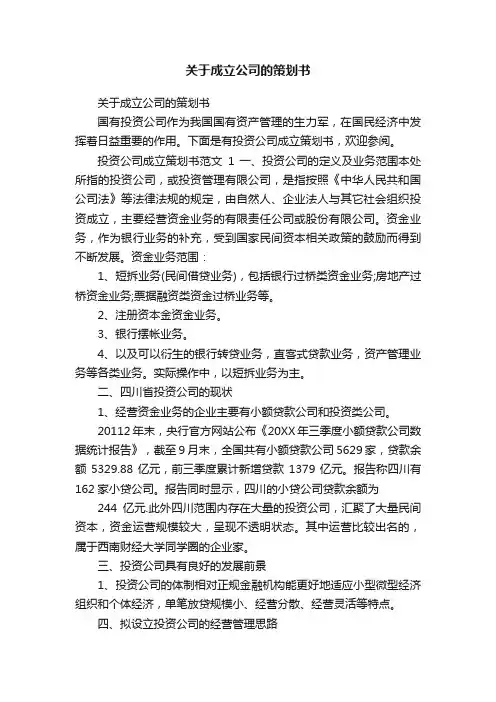 关于成立公司的策划书

关于成立公司的策划书

国有投资公司作为我国国有资产管理的生力军，在国民经济中发挥着日益重要的作用。下面是有投资公司成立策划书，欢迎参阅。

投资公司成立策划书范文 1 一、投资公司的定义及业务范围本处所指的投资公司，或投资管理有限公司，是指按照《中华人民共和国公司法》等法律法规的规定，由自然人、企业法人与其它社会组织投资成立，主要经营资金业务的有限责任公司或股份有限公司。资金业务，作为银行业务的补充，受到国家民间资本相关政策的鼓励而得到不断发展。资金业务范围：

1、短拆业务(民间借贷业务)，包括银行过桥类资金业务;房地产过桥资金业务;票据融资类资金过桥业务等。

2、注册资本金资金业务。

3、银行摆帐业务。

4、以及可以衍生的银行转贷业务，直客式贷款业务，资产管理业务等各类业务。实际操作中，以短拆业务为主。

二、四川省投资公司的现状

1、经营资金业务的企业主要有小额贷款公司和投资类公司。

20112 年末，央行官方网站公布《20XX 年三季度小额贷款公司数据统计报告》，截至 9 月末，全国共有小额贷款公司 5629 家，贷款余额 5329.88 亿元，前三季度累计新增贷款 1379 亿元。报告称四川有 162 家小贷公司。报告同时显示，四川的小贷公司贷款余额为

244 亿元.此外四川范围内存在大量的投资公司，汇聚了大量民间资本，资金运营规模较大，呈现不透明状态。其中运营比较出名的，属于西南财经大学同学圈的企业家。

三、投资公司具有良好的发展前景

1、投资公司的体制相对正规金融机构能更好地适应小型微型经济组织和个体经济，单笔放贷规模小、经营分散、经营灵活等特点。

四、拟设立投资公司的经营管理思路